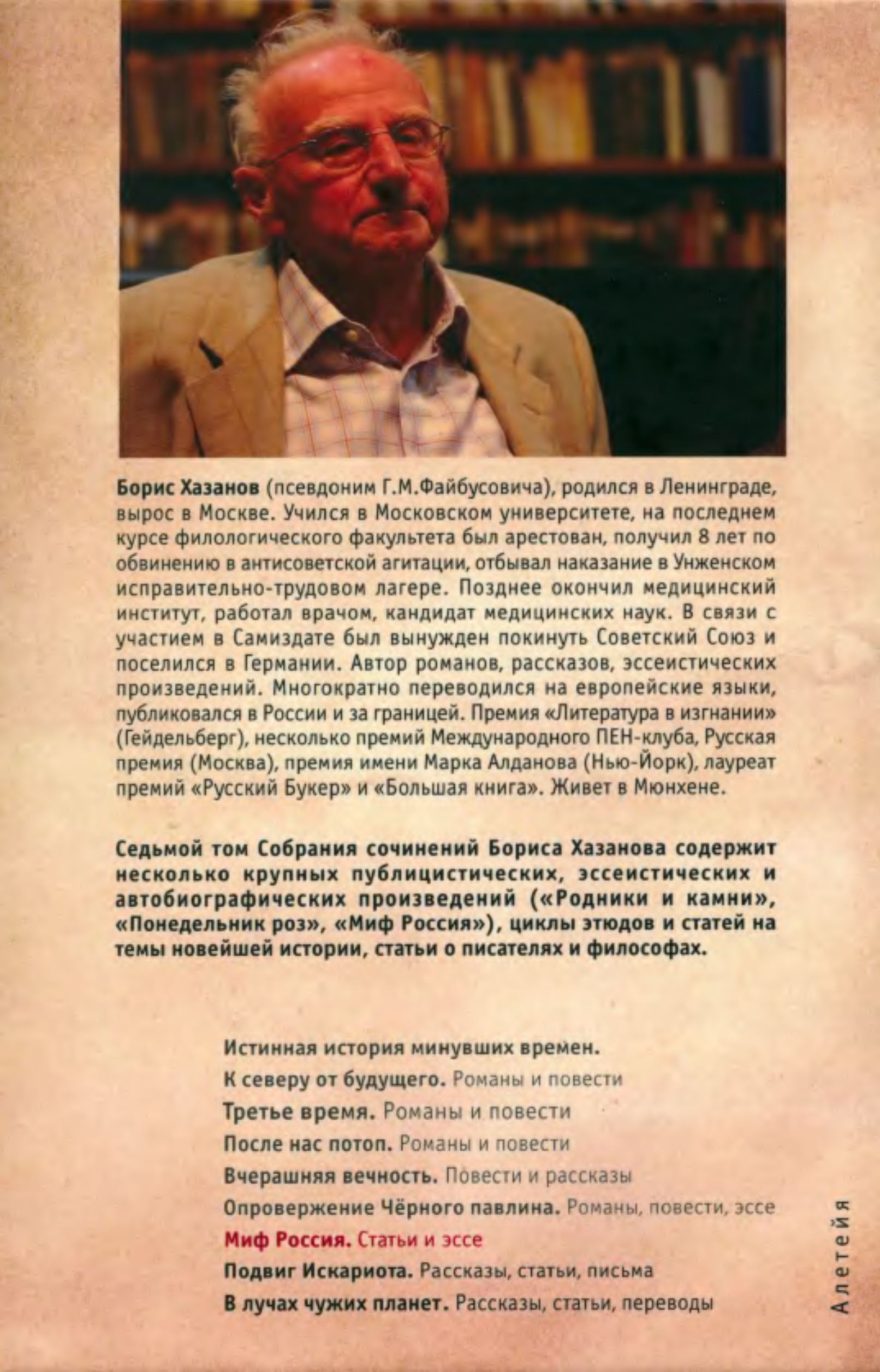 Борис Хазанов (псевдоним Г.М.Файбусовича), родился в Ленинграде, вырос в Москве. Учился в Московском университете, на последнем курсе филологического факультета был арестован, получил 8 лет по обвинению в антисоветской агитации, отбывал наказание в Унженском исправительно-трудовом лагере. Позднее окончил медицинский институт, работал врачом, кандидат медицинских наук. В связи с участием в Самиздате был вынужден покинуть Советский Союз и поселился в Германии. Автор романов, рассказов, эссеистических произведений. Многократно переводился на европейские языки, публиковался в России и за границей. Премия «Литература в изгнании» (Гейдельберг), несколько премий Международного ПЕН-клуба, Русская премия (Москва), премия имени Марка Алданова (Нью-Йорк), лауреат премий «Русский Букер» и «Большая книга». Живет в Мюнхене.

Седьмой том Собрания сочинений Бориса Хазанова содержит несколько крупных публицистических, эссеистических и автобиографических произведений («Родники и камни», «Понедельник роз», «Миф Россия»), циклы этюдов и статей на темы новейшей истории, статьи о писателях и философах.

Истинная история минувших времен.
К северу от будущего. Романы и повести
Третье время. Романы и повести
После нас потоп. Романы и повести
Вчерашняя вечность. Повести и рассказы
Опровержение Чёрного павлина. Романы, повести, эссе
Миф Россия. Статьи и эссе
Подвиг Искариота. Рассказы, статьи, письма
В лучах чужих планет. Рассказы, статьи, переводы

Алетейя